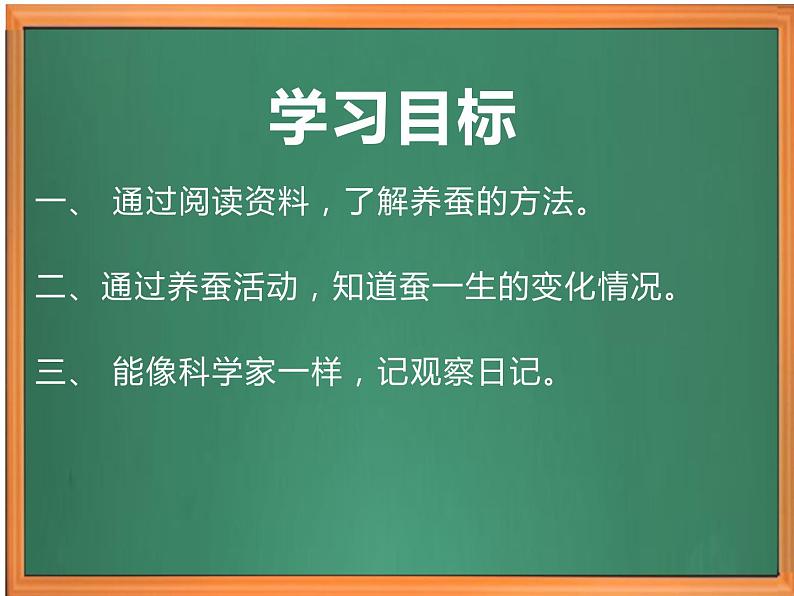 学习目标

一、 通过阅读资料，了解养蚕的方法。

二、通过养蚕活动，知道蚕一生的变化情况。

三、 能像科学家一样，记观察日记。